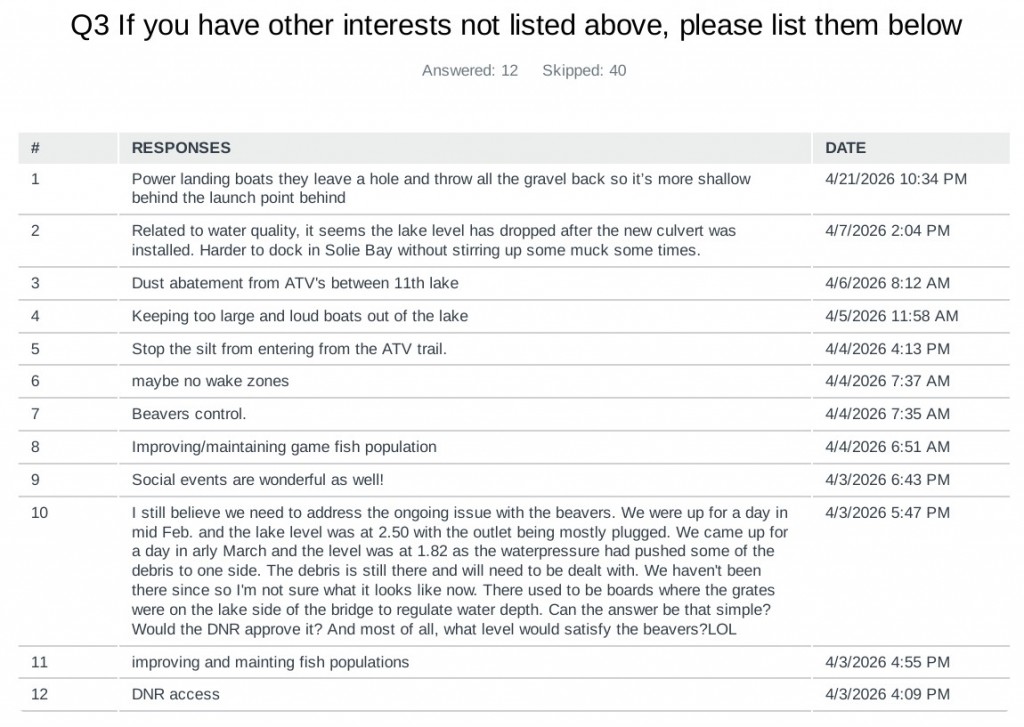 Q3 If you have other interests not listed above, please list them below

Answered: 12 Skipped: 40

| # | RESPONSES | DATE |
|---|---|---|
| 1 | Power landing boats they leave a hole and throw all the gravel back so it's more shallow behind the launch point behind | 4/21/2026 10:34 PM |
| 2 | Related to water quality, it seems the lake level has dropped after the new culvert was installed. Harder to dock in Solie Bay without stirring up some muck some times. | 4/7/2026 2:04 PM |
| 3 | Dust abatement from ATV's between 11th lake | 4/6/2026 8:12 AM |
| 4 | Keeping too large and loud boats out of the lake | 4/5/2026 11:58 AM |
| 5 | Stop the silt from entering from the ATV trail. | 4/4/2026 4:13 PM |
| 6 | maybe no wake zones | 4/4/2026 7:37 AM |
| 7 | Beavers control. | 4/4/2026 7:35 AM |
| 8 | Improving/maintaining game fish population | 4/4/2026 6:51 AM |
| 9 | Social events are wonderful as well! | 4/3/2026 6:43 PM |
| 10 | I still believe we need to address the ongoing issue with the beavers. We were up for a day in mid Feb. and the lake level was at 2.50 with the outlet being mostly plugged. We came up for a day in arly March and the level was at 1.82 as the waterpressure had pushed some of the debris to one side. The debris is still there and will need to be dealt with. We haven't been there since so I'm not sure what it looks like now. There used to be boards where the grates were on the lake side of the bridge to regulate water depth. Can the answer be that simple? Would the DNR approve it? And most of all, what level would satisfy the beavers?LOL | 4/3/2026 5:47 PM |
| 11 | improving and mainting fish populations | 4/3/2026 4:55 PM |
| 12 | DNR access | 4/3/2026 4:09 PM |